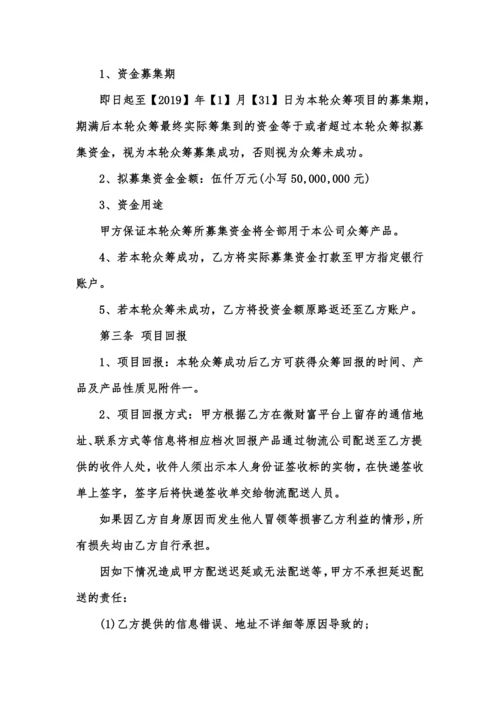 1、资金募集期

即日起至【2019】年【1】月【31】日为本轮众筹项目的募集期，期满后本轮众筹最终实际筹集到的资金等于或者超过本轮众筹拟募集资金，视为本轮众筹募集成功，否则视为众筹未成功。

2、拟募集资金金额：伍仟万元(小写 50,000,000 元)

3、资金用途

甲方保证本轮众筹所募集资金将全部用于本公司众筹产品。

4、若本轮众筹成功，乙方将实际募集资金打款至甲方指定银行账户。

5、若本轮众筹未成功，乙方将投资金额原路返还至乙方账户。

第三条 项目回报

1、项目回报：本轮众筹成功后乙方可获得众筹回报的时间、产品及产品性质见附件一。

2、项目回报方式：甲方根据乙方在微财富平台上留存的通信地址、联系方式等信息将相应档次回报产品通过物流公司配送至乙方提供的收件人处，收件人须出示本人身份证签收标的实物，在快递签收单上签字，签字后将快递签收单交给物流配送人员。

如果因乙方自身原因而发生他人冒领等损害乙方利益的情形，所有损失均由乙方自行承担。

因如下情况造成甲方配送迟延或无法配送等，甲方不承担延迟配送的责任：

(1)乙方提供的信息错误、地址不详细等原因导致的；